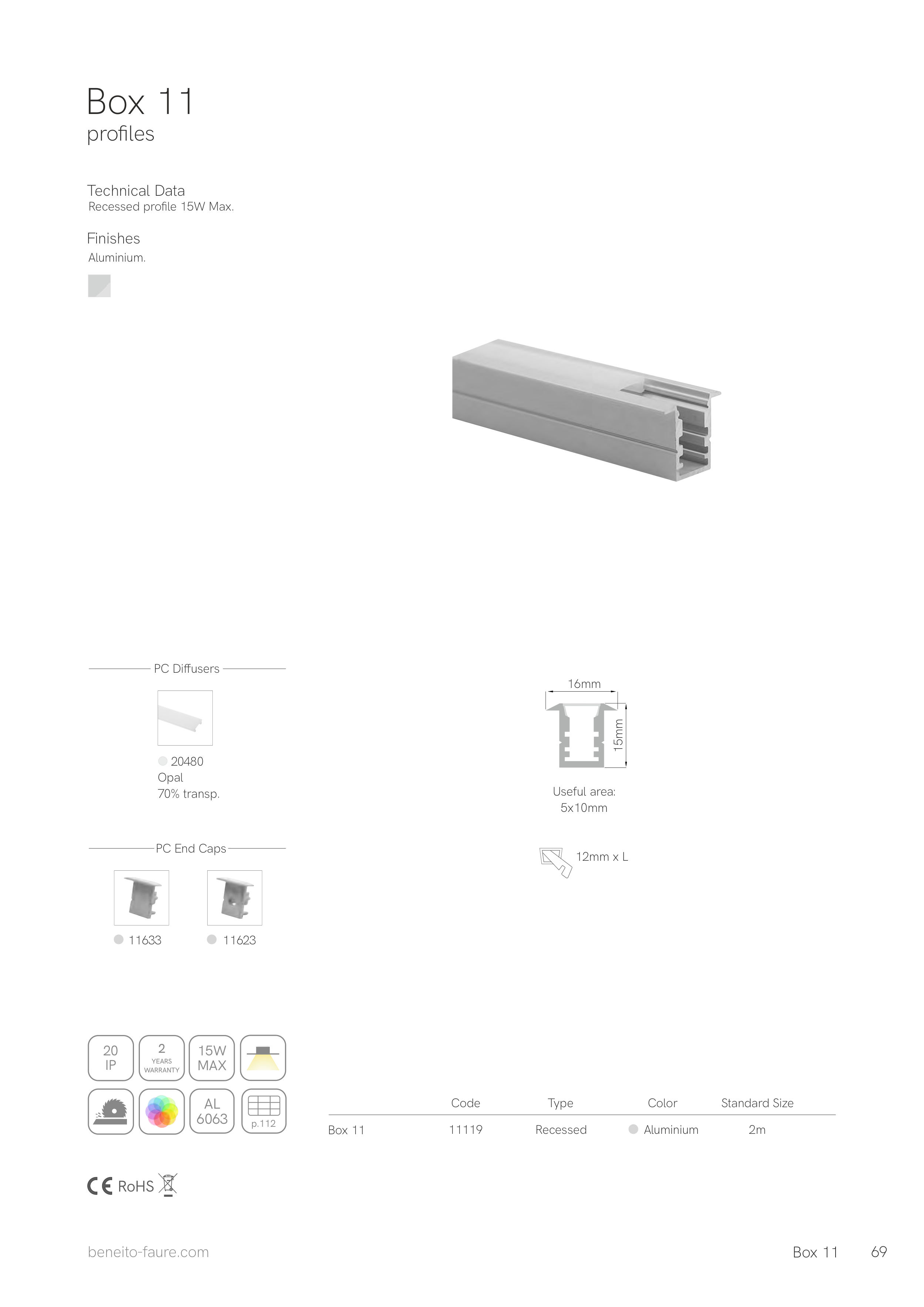 Box 11
profiles

Technical Data
Recessed profile 15W Max.

Finishes
Aluminium.

PC Diffusers

20480
Opal
70% transp.

PC End Caps

11633

11623

16mm
15mm

Useful area:
5x10mm

12mm x L

20
IP

2
YEARS
WARRANTY

15W
MAX

AL
6063

p.112

| | Code | Type | Color | Standard Size |
|---|---|---|---|---|
| Box 11 | 11119 | Recessed | Aluminium | 2m |

CE RoHS

beneito-faure.com

Box 11 69